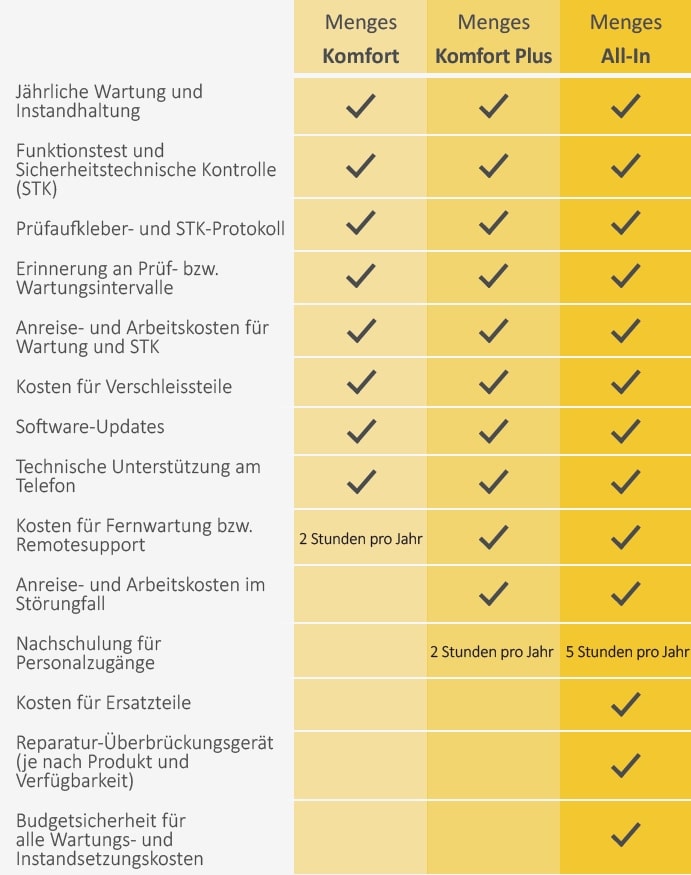 | | Menges **Komfort** | Menges **Komfort Plus** | Menges **All-In** |
|---|---|---|---|
| Jährliche Wartung und Instandhaltung | ✓ | ✓ | ✓ |
| Funktionstest und Sicherheitstechnische Kontrolle (STK) | ✓ | ✓ | ✓ |
| Prüfaufkleber- und STK-Protokoll | ✓ | ✓ | ✓ |
| Erinnerung an Prüf- bzw. Wartungsintervalle | ✓ | ✓ | ✓ |
| Anreise- und Arbeitskosten für Wartung und STK | ✓ | ✓ | ✓ |
| Kosten für Verschleissteile | ✓ | ✓ | ✓ |
| Software-Updates | ✓ | ✓ | ✓ |
| Technische Unterstützung am Telefon | ✓ | ✓ | ✓ |
| Kosten für Fernwartung bzw. Remotesupport | 2 Stunden pro Jahr | ✓ | ✓ |
| Anreise- und Arbeitskosten im Störungfall | | ✓ | ✓ |
| Nachschulung für Personalzugänge | | 2 Stunden pro Jahr | 5 Stunden pro Jahr |
| Kosten für Ersatzteile | | | ✓ |
| Reparatur-Überbrückungsgerät (je nach Produkt und Verfügbarkeit) | | | ✓ |
| Budgetsicherheit für alle Wartungs- und Instandsetzungskosten | | | ✓ |